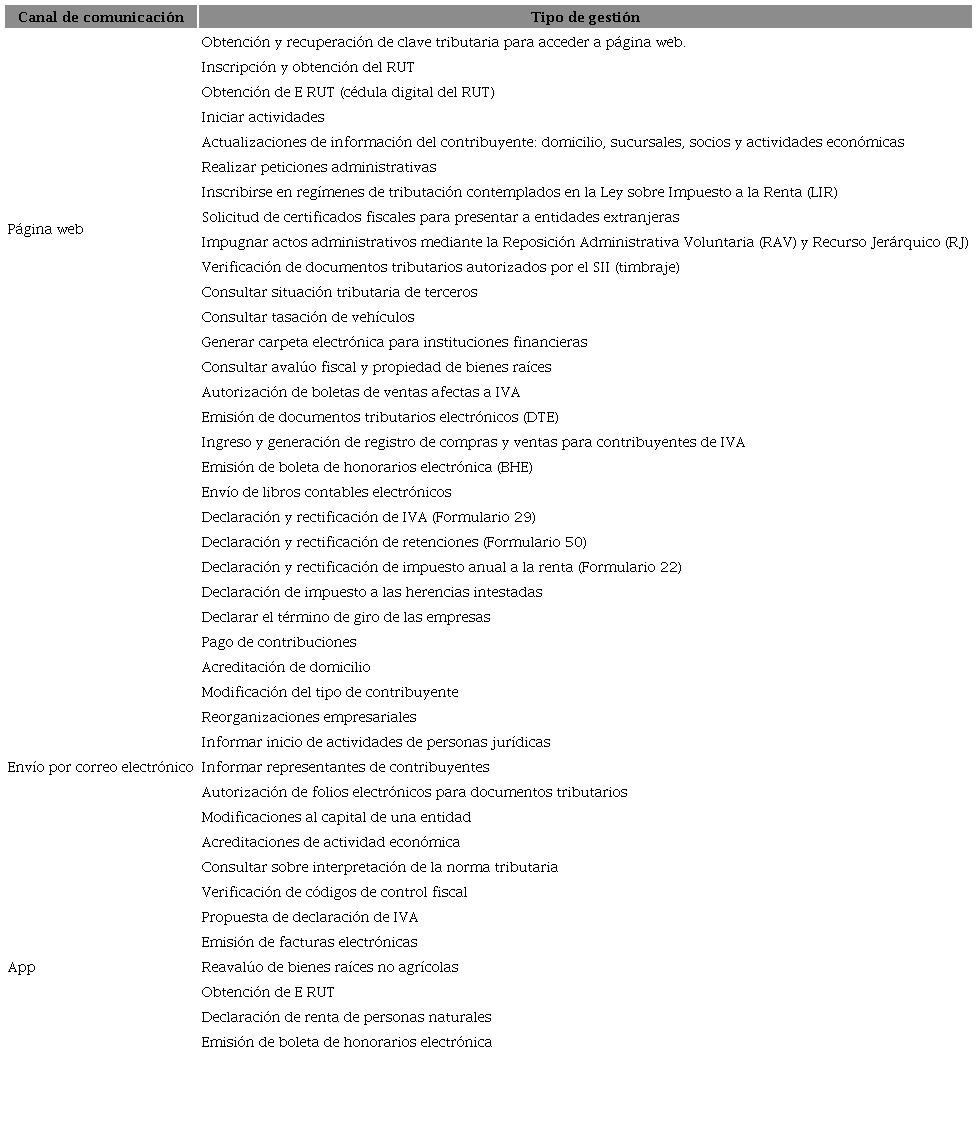 | Canal de comunicación | Tipo de gestión |
|---|---|
| Página web | Obtención y recuperación de clave tributaria para acceder a página web. |
| | Inscripción y obtención del RUT |
| | Obtención de E RUT (cédula digital del RUT) |
| | Iniciar actividades |
| | Actualizaciones de información del contribuyente: domicilio, sucursales, socios y actividades económicas |
| | Realizar peticiones administrativas |
| | Inscribirse en regímenes de tributación contemplados en la Ley sobre Impuesto a la Renta (LIR) |
| | Solicitud de certificados fiscales para presentar a entidades extranjeras |
| | Impugnar actos administrativos mediante la Reposición Administrativa Voluntaria (RAV) y Recurso Jerárquico (RJ) |
| | Verificación de documentos tributarios autorizados por el SII (timbraje) |
| | Consultar situación tributaria de terceros |
| | Consultar tasación de vehículos |
| | Generar carpeta electrónica para instituciones financieras |
| | Consultar avalúo fiscal y propiedad de bienes raíces |
| | Autorización de boletas de ventas afectas a IVA |
| | Emisión de documentos tributarios electrónicos (DTE) |
| | Ingreso y generación de registro de compras y ventas para contribuyentes de IVA |
| | Emisión de boleta de honorarios electrónica (BHE) |
| | Envío de libros contables electrónicos |
| | Declaración y rectificación de IVA (Formulario 29) |
| | Declaración y rectificación de retenciones (Formulario 50) |
| | Declaración y rectificación de impuesto anual a la renta (Formulario 22) |
| | Declaración de impuesto a las herencias intestadas |
| | Declarar el término de giro de las empresas |
| | Pago de contribuciones |
| Envío por correo electrónico | Acreditación de domicilio |
| | Modificación del tipo de contribuyente |
| | Reorganizaciones empresariales |
| | Informar inicio de actividades de personas jurídicas |
| | Informar representantes de contribuyentes |
| | Autorización de folios electrónicos para documentos tributarios |
| | Modificaciones al capital de una entidad |
| | Acreditaciones de actividad económica |
| | Consultar sobre interpretación de la norma tributaria |
| App | Verificación de códigos de control fiscal |
| | Propuesta de declaración de IVA |
| | Emisión de facturas electrónicas |
| | Reavalúo de bienes raíces no agrícolas |
| | Obtención de E RUT |
| | Declaración de renta de personas naturales |
| | Emisión de boleta de honorarios electrónica |